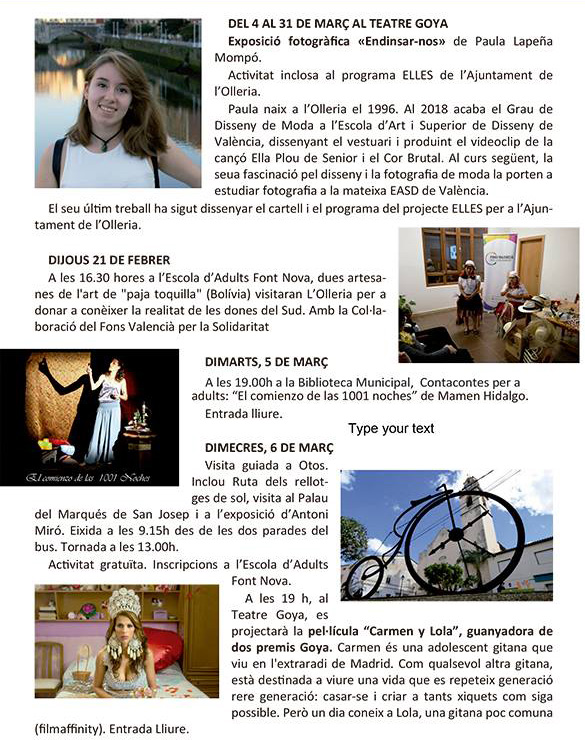 DEL 4 AL 31 DE MARÇ AL TEATRE GOYA

Exposició fotogràfica «Endinsar-nos» de Paula Lapeña Mompó.

Activitat inclosa al programa ELLES de l'Ajuntament de l'Olleria.

Paula naix a l'Olleria el 1996. Al 2018 acaba el Grau de Disseny de Moda a l'Escola d'Art i Superior de Disseny de València, dissenyant el vestuari i produint el videoclip de la cançó Ella Plou de Senior i el Cor Brutal. Al curs següent, la seua fascinació pel disseny i la fotografia de moda la porten a estudiar fotografia a la mateixa EASD de València.

El seu últim treball ha sigut dissenyar el cartell i el programa del projecte ELLES per a l'Ajuntament de l'Olleria.

DIJOUS 21 DE FEBRER

A les 16.30 hores a l'Escola d'Adults Font Nova, dues artesanes de l'art de "paja toquilla" (Bolívia) visitaran L'Olleria per a donar a conèixer la realitat de les dones del Sud. Amb la Col·laboració del Fons Valencià per la Solidaritat

El comienzo de las 1001 Noches

DIMARTS, 5 DE MARÇ

A les 19.00h a la Biblioteca Municipal, Contacontes per a adults: "El comienzo de las 1001 noches" de Mamen Hidalgo.

Entrada lliure.

Type your text

DIMECRES, 6 DE MARÇ

Visita guiada a Otos. Inclou Ruta dels rellotges de sol, visita al Palau del Marqués de San Josep i a l'exposició d'Antoni Miró. Eixida a les 9.15h des de les dos parades del bus. Tornada a les 13.00h.

Activitat gratuïta. Inscripcions a l'Escola d'Adults Font Nova.

A les 19 h, al Teatre Goya, es projectarà la pel·lícula "Carmen y Lola", guanyadora de dos premis Goya. Carmen és una adolescent gitana que viu en l'extraradi de Madrid. Com qualsevol altra gitana, està destinada a viure una vida que es repeteix generació rere generació: casar-se i criar a tants xiquets com siga possible. Però un dia coneix a Lola, una gitana poc comuna (filmaffinity). Entrada Lliure.